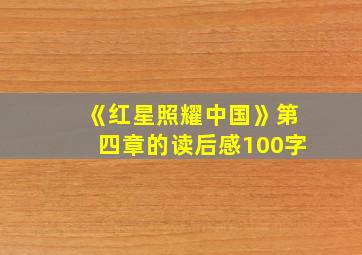 《红星照耀中国》第四章的读后感100字